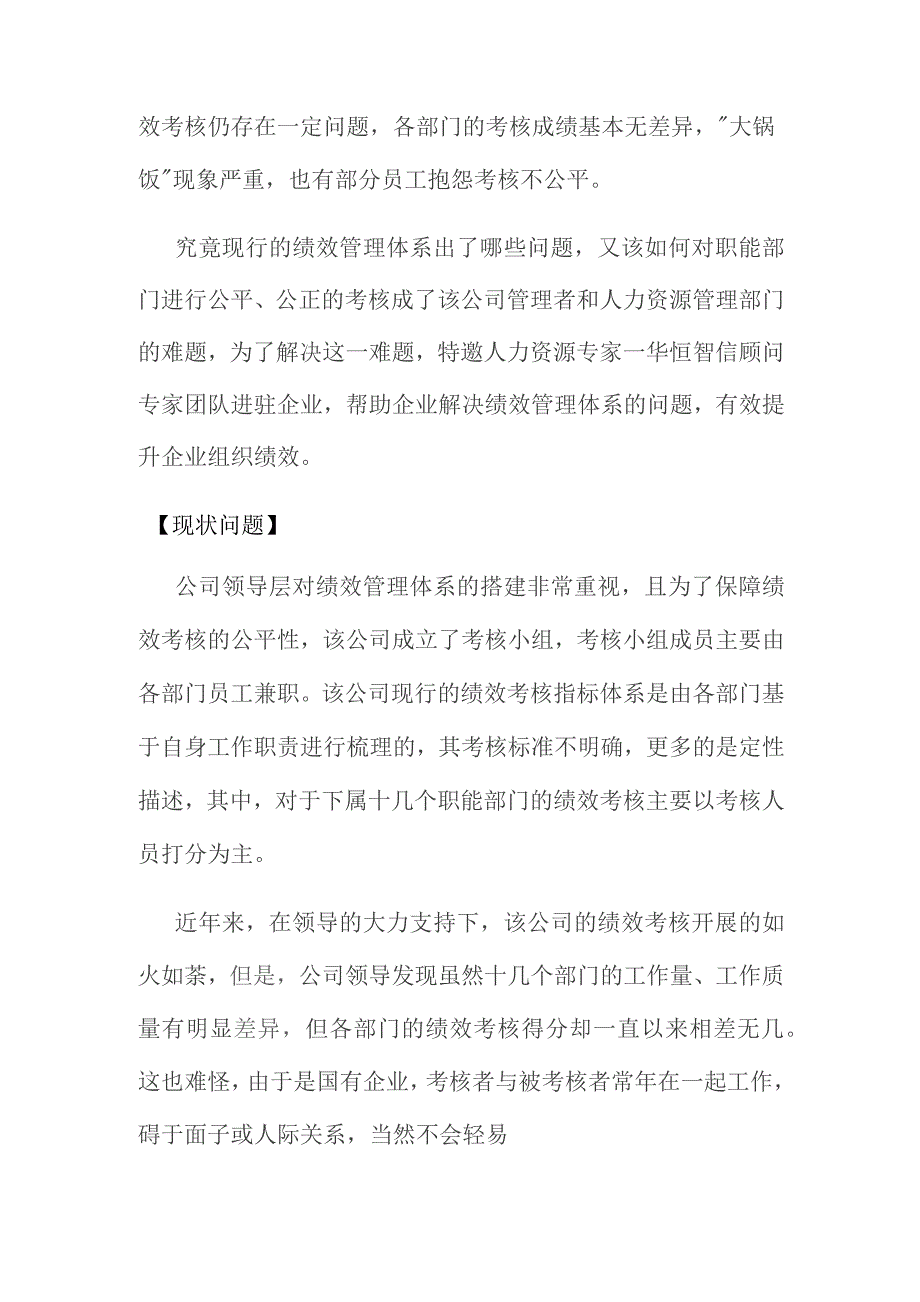 效考核仍存在一定问题，各部门的考核成绩基本无差异，"大锅饭"现象严重，也有部分员工抱怨考核不公平。

究竟现行的绩效管理体系出了哪些问题，又该如何对职能部门进行公平、公正的考核成了该公司管理者和人力资源管理部门的难题，为了解决这一难题，特邀人力资源专家一华恒智信顾问专家团队进驻企业，帮助企业解决绩效管理体系的问题，有效提升企业组织绩效。

【现状问题】

公司领导层对绩效管理体系的搭建非常重视，且为了保障绩效考核的公平性，该公司成立了考核小组，考核小组成员主要由各部门员工兼职。该公司现行的绩效考核指标体系是由各部门基于自身工作职责进行梳理的，其考核标准不明确，更多的是定性描述，其中，对于下属十几个职能部门的绩效考核主要以考核人员打分为主。

近年来，在领导的大力支持下，该公司的绩效考核开展的如火如荼，但是，公司领导发现虽然十几个部门的工作量、工作质量有明显差异，但各部门的绩效考核得分却一直以来相差无几。这也难怪，由于是国有企业，考核者与被考核者常年在一起工作，碍于面子或人际关系，当然不会轻易